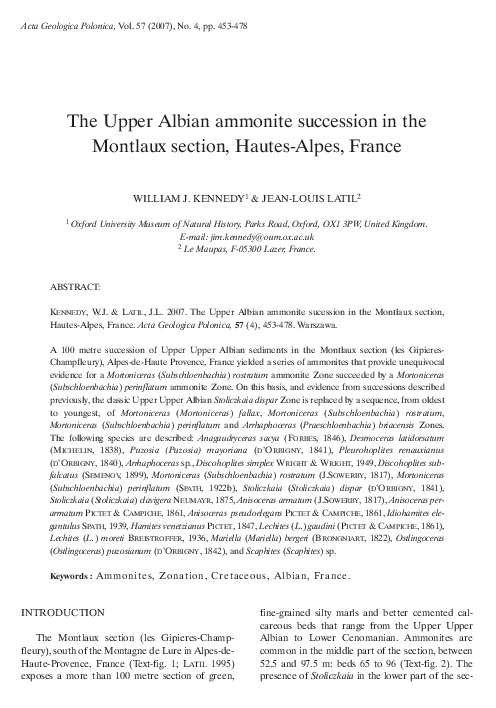 Acta Geologica Polonica, Vol. 57 (2007), No. 4, pp. 453-478

The Upper Albian ammonite succession in the Montlaux section, Hautes-Alpes, France

WILLIAM J. KENNEDY$^1$ & JEAN-LOUIS LATIL$^2$

$^1$ Oxford University Museum of Natural History, Parks Road, Oxford, OX1 3PW, United Kingdom. E-mail: jim.kennedy@oum.ox.ac.uk
$^2$ Le Maupas, F-05300 Lazer, France.

ABSTRACT:

KENNEDY, W.J. & LATIL, J.L. 2007. The Upper Albian ammonite sucession in the Montlaux section, Hautes-Alpes, France. Acta Geologica Polonica, 57 (4), 453-478. Warszawa.

A 100 metre succession of Upper Upper Albian sediments in the Montlaux section (les Gipieres-Champfleury), Alpes-de-Haute Provence, France yielded a series of ammonites that provide unequivocal evidence for a Mortoniceras (Subschloenbachia) rostratum ammonite Zone succeeded by a Mortoniceras (Subschloenbachia) perinflatum ammonite Zone. On this basis, and evidence from successions described previously, the classic Upper Upper Albian Stoliczkaia dispar Zone is replaced by a sequence, from oldest to youngest, of Mortoniceras (Mortoniceras) fallax, Mortoniceras (Subschloenbachia) rostratum, Mortoniceras (Subschloenbachia) perinflatum and Arrhaphoceras (Praeschloenbachia) briacensis Zones. The following species are described: Anagaudryceras sacya (FORBES, 1846), Desmoceras latidorsatum (MICHELIN, 1838), Puzosia (Puzosia) mayoriana (D'ORBIGNY, 1841), Pleurohoplites renauxianus (D'ORBIGNY, 1840), Arrhaphoceras sp., Discohoplites simplex WRIGHT & WRIGHT, 1949, Discohoplites subfalcatus (SEMENOV, 1899), Mortoniceras (Subschloenbachia) rostratum (J.SOWERBY, 1817), Mortoniceras (Subschloenbachia) perinflatum (SPATH, 1922b), Stoliczkaia (Stoliczkaia) dispar (D'ORBIGNY, 1841), Stoliczkaia (Stoliczkaia) clavigera NEUMAYR, 1875, Anisoceras armatum (J.SOWERBY, 1817), Anisoceras perarmatum PICTET & CAMPICHE, 1861, Anisoceras pseudoelegans PICTET & CAMPICHE, 1861, Idiohamites elegantulus SPATH, 1939, Hamites venetzianus PICTET, 1847, Lechites (L.) gaudini (PICTET & CAMPICHE, 1861), Lechites (L.) moreti BREISTROFFER, 1936, Mariella (Mariella) bergeri (BRONGNIART, 1822), Ostlingoceras (Ostlingoceras) puzosianum (D'ORBIGNY, 1842), and Scaphites (Scaphites) sp.

Keywords: Ammonites, Zonation, Cretaceous, Albian, France.

INTRODUCTION

The Montlaux section (les Gipieres-Champfleury), south of the Montagne de Lure in Alpes-de-Haute-Provence, France (Text-fig. 1; LATIL 1995) exposes a more than 100 metre section of green, fine-grained silty marls and better cemented calcareous beds that range from the Upper Upper Albian to Lower Cenomanian. Ammonites are common in the middle part of the section, between 52.5 and 97.5 m: beds 65 to 96 (Text-fig. 2). The presence of Stoliczkaia in the lower part of the sec-